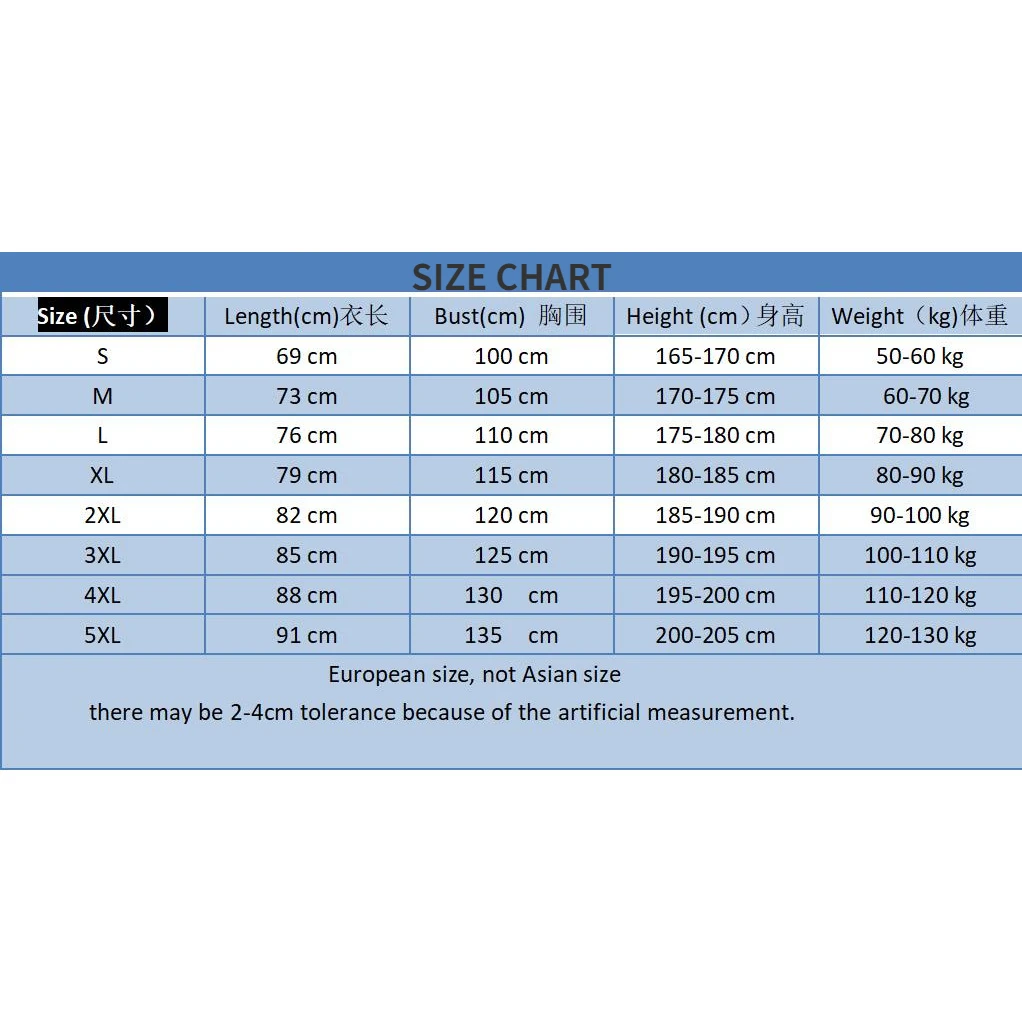 SIZE CHART

| Size (尺寸) | Length(cm)衣长 | Bust(cm) 胸围 | Height (cm)身高 | Weight（kg)体重 |
|---|---|---|---|---|
| S | 69 cm | 100 cm | 165-170 cm | 50-60 kg |
| M | 73 cm | 105 cm | 170-175 cm | 60-70 kg |
| L | 76 cm | 110 cm | 175-180 cm | 70-80 kg |
| XL | 79 cm | 115 cm | 180-185 cm | 80-90 kg |
| 2XL | 82 cm | 120 cm | 185-190 cm | 90-100 kg |
| 3XL | 85 cm | 125 cm | 190-195 cm | 100-110 kg |
| 4XL | 88 cm | 130 cm | 195-200 cm | 110-120 kg |
| 5XL | 91 cm | 135 cm | 200-205 cm | 120-130 kg |

European size, not Asian size

there may be 2-4cm tolerance because of the artificial measurement.